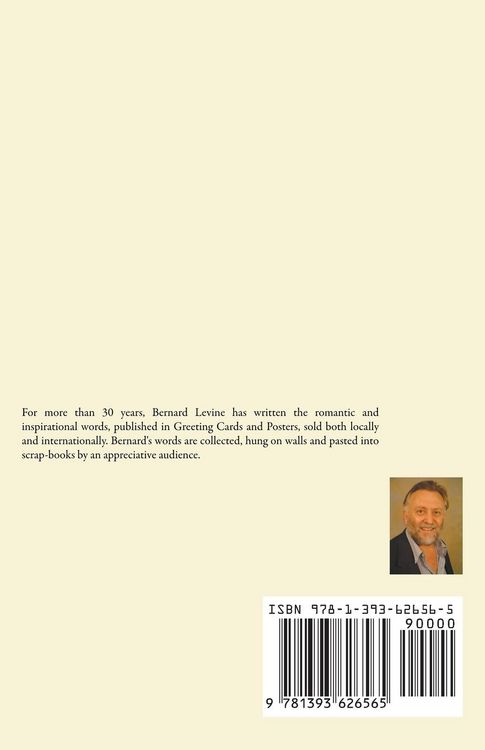 For more than 30 years, Bernard Levine has written the romantic and inspirational words, published in Greeting Cards and Posters, sold both locally and internationally. Bernard's words are collected, hung on walls and pasted into scrap-books by an appreciative audience.

ISBN 978-1-393-62656-5

90000

9 781393 626565